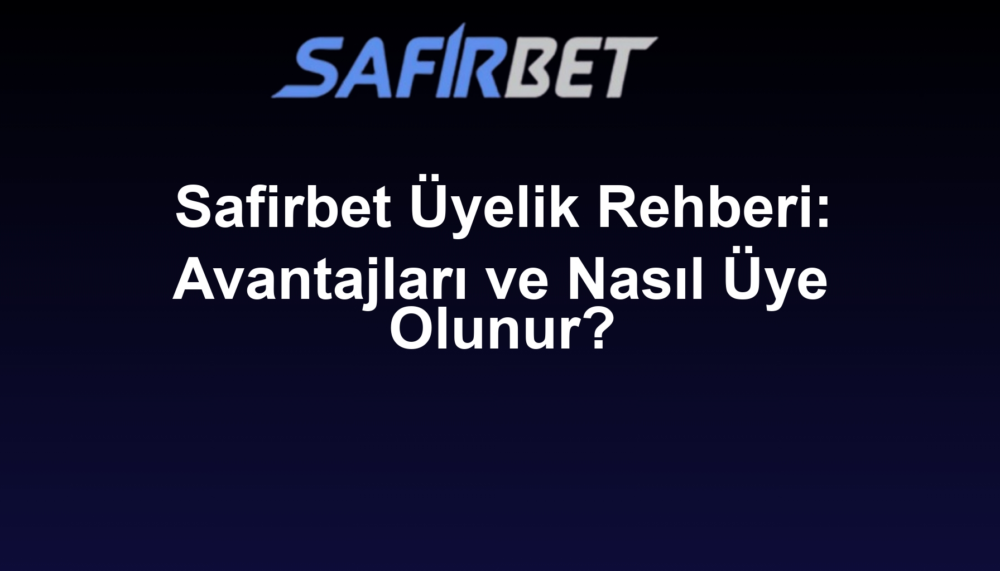 SAFIRBET

Safirbet Üyelik Rehberi: Avantajları ve Nasıl Üye Olunur?